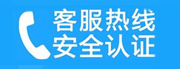 客服热线
安全认证